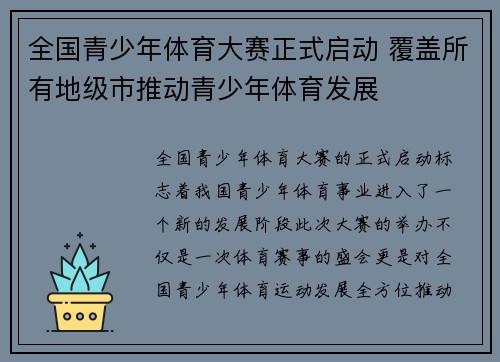 全国青少年体育大赛正式启动 覆盖所有地级市推动青少年体育发展

全国青少年体育大赛的正式启动标志着我国青少年体育事业进入了一个新的发展阶段此次大赛的举办不仅是一次体育赛事的盛会更是对全国青少年体育运动发展全方位推动